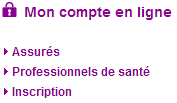 Mon compte en ligne

Assurés

Professionnels de santé

Inscription